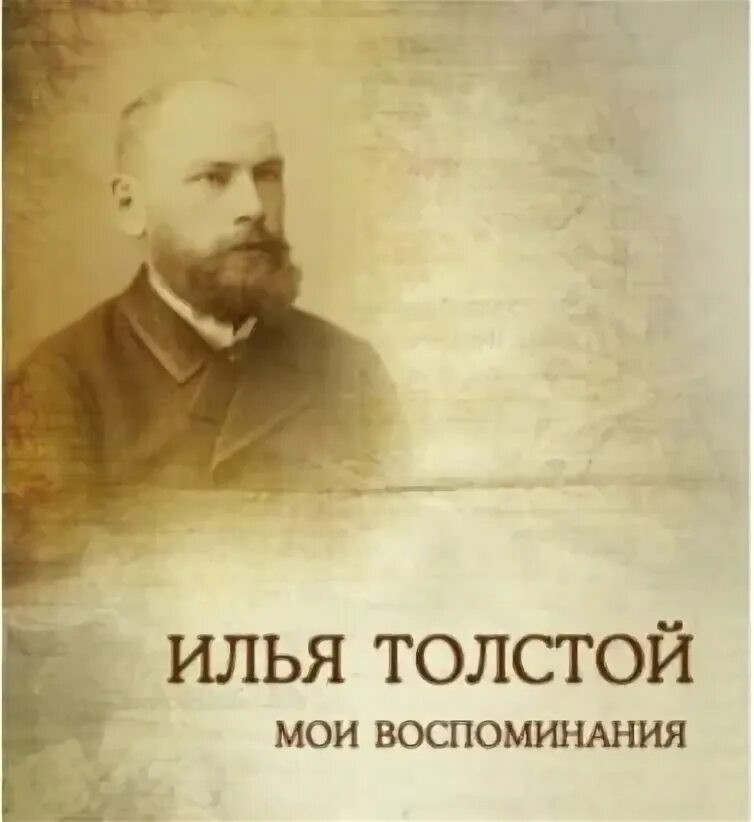 ИЛЬЯ ТОЛСТОЙ
МОИ ВОСПОМИНАНИЯ